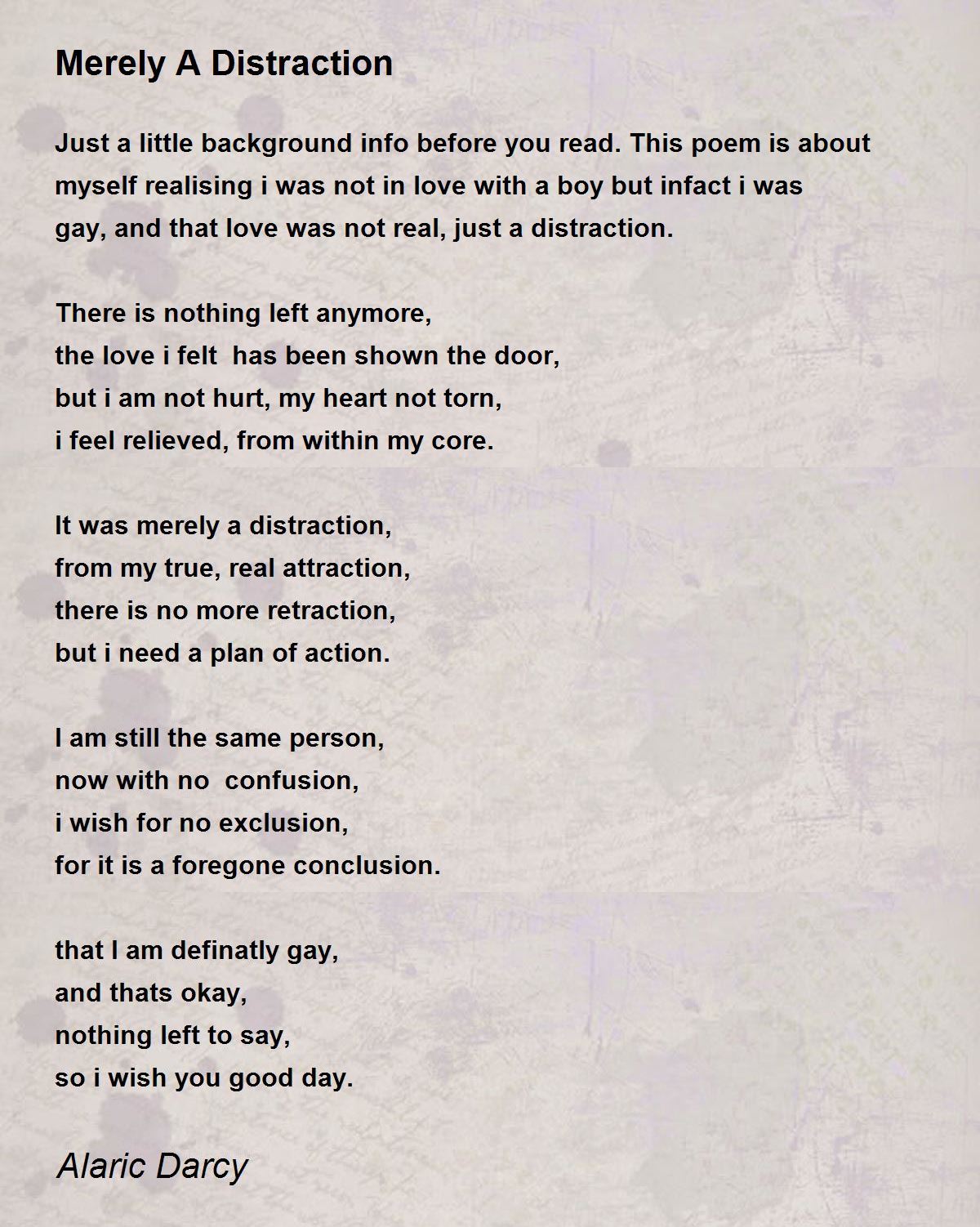 Merely A Distraction

Just a little background info before you read. This poem is about myself realising i was not in love with a boy but infact i was gay, and that love was not real, just a distraction.

There is nothing left anymore,
the love i felt has been shown the door,
but i am not hurt, my heart not torn,
i feel relieved, from within my core.

It was merely a distraction,
from my true, real attraction,
there is no more retraction,
but i need a plan of action.

I am still the same person,
now with no confusion,
i wish for no exclusion,
for it is a foregone conclusion.

that I am definatly gay,
and thats okay,
nothing left to say,
so i wish you good day.

Alaric Darcy